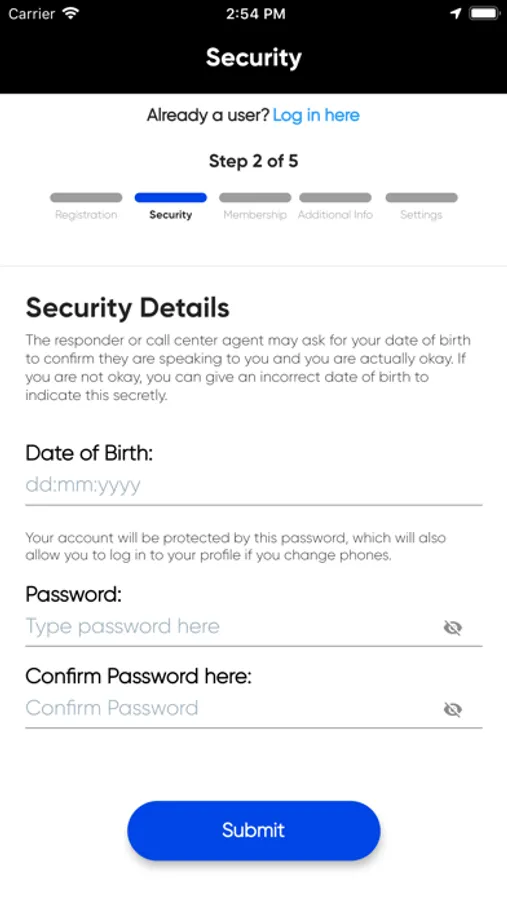 Carrier 2:54 PM

Security

Already a user? Log in here

Step 2 of 5

Registration Security Membership Additional Info Settings

Security Details

The responder or call center agent may ask for your date of birth to confirm they are speaking to you and you are actually okay. If you are not okay, you can give an incorrect date of birth to indicate this secretly.

Date of Birth:

dd:mm:yyyy

Your account will be protected by this password, which will also allow you to log in to your profile if you change phones.

Password:

Type password here

Confirm Password here:

Confirm Password

Submit